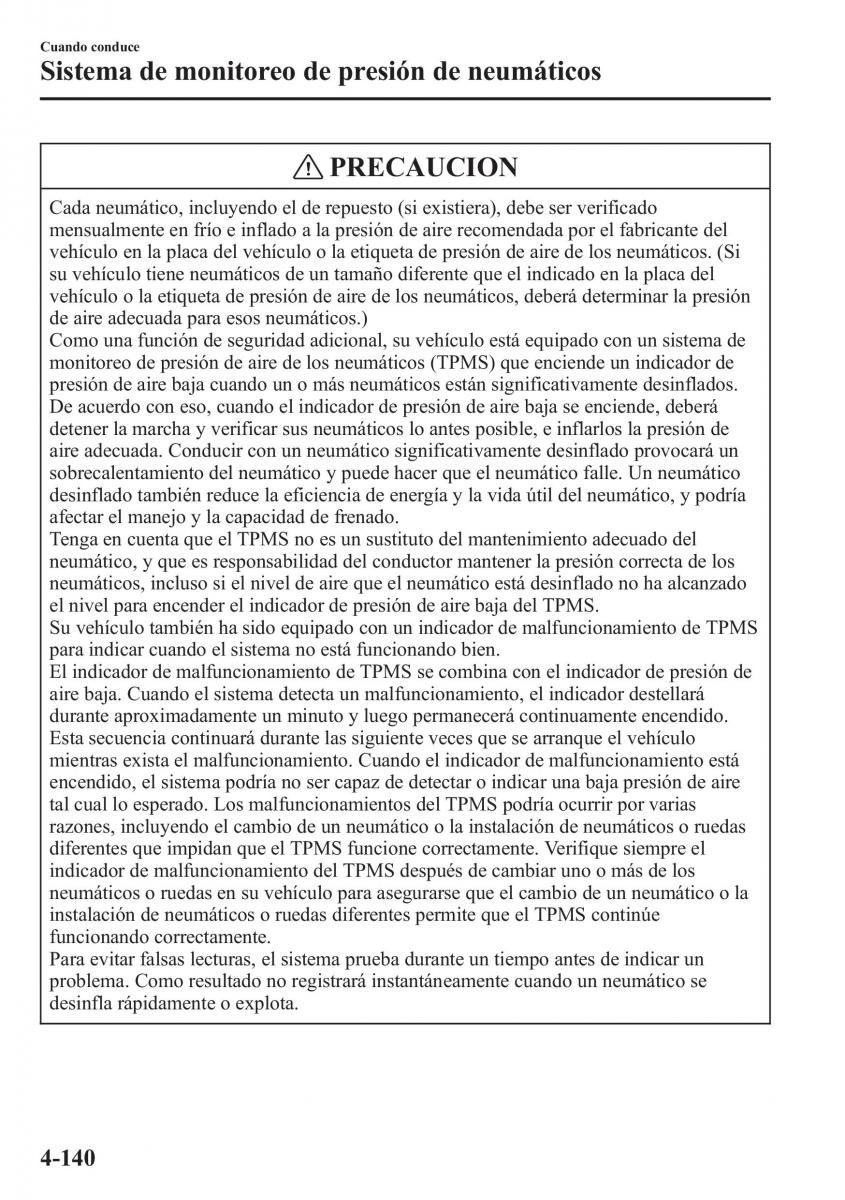 Cuando conduce

Sistema de monitoreo de presión de neumáticos

PRECAUCION

Cada neumático, incluyendo el de repuesto (si existiera), debe ser verificado mensualmente en frío e inflado a la presión de aire recomendada por el fabricante del vehículo en la placa del vehículo o la etiqueta de presión de aire de los neumáticos. (Si su vehículo tiene neumáticos de un tamaño diferente que el indicado en la placa del vehículo o la etiqueta de presión de aire de los neumáticos, deberá determinar la presión de aire adecuada para esos neumáticos.)
Como una función de seguridad adicional, su vehículo está equipado con un sistema de monitoreo de presión de aire de los neumáticos (TPMS) que enciende un indicador de presión de aire baja cuando un o más neumáticos están significativamente desinflados. De acuerdo con eso, cuando el indicador de presión de aire baja se enciende, deberá detener la marcha y verificar sus neumáticos lo antes posible, e inflarlos la presión de aire adecuada. Conducir con un neumático significativamente desinflado provocará un sobrecalentamiento del neumático y puede hacer que el neumático falle. Un neumático desinflado también reduce la eficiencia de energía y la vida útil del neumático, y podría afectar el manejo y la capacidad de frenado.
Tenga en cuenta que el TPMS no es un sustituto del mantenimiento adecuado del neumático, y que es responsabilidad del conductor mantener la presión correcta de los neumáticos, incluso si el nivel de aire que el neumático está desinflado no ha alcanzado el nivel para encender el indicador de presión de aire baja del TPMS.
Su vehículo también ha sido equipado con un indicador de malfuncionamiento de TPMS para indicar cuando el sistema no está funcionando bien.
El indicador de malfuncionamiento de TPMS se combina con el indicador de presión de aire baja. Cuando el sistema detecta un malfuncionamiento, el indicador destellará durante aproximadamente un minuto y luego permanecerá continuamente encendido. Esta secuencia continuará durante las siguiente veces que se arranque el vehículo mientras exista el malfuncionamiento. Cuando el indicador de malfuncionamiento está encendido, el sistema podría no ser capaz de detectar o indicar una baja presión de aire tal cual lo esperado. Los malfuncionamientos del TPMS podría ocurrir por varias razones, incluyendo el cambio de un neumático o la instalación de neumáticos o ruedas diferentes que impidan que el TPMS funcione correctamente. Verifique siempre el indicador de malfuncionamiento del TPMS después de cambiar uno o más de los neumáticos o ruedas en su vehículo para asegurarse que el cambio de un neumático o la instalación de neumáticos o ruedas diferentes permite que el TPMS continúe funcionando correctamente.
Para evitar falsas lecturas, el sistema prueba durante un tiempo antes de indicar un problema. Como resultado no registrará instantáneamente cuando un neumático se desinfla rápidamente o explota.

4-140